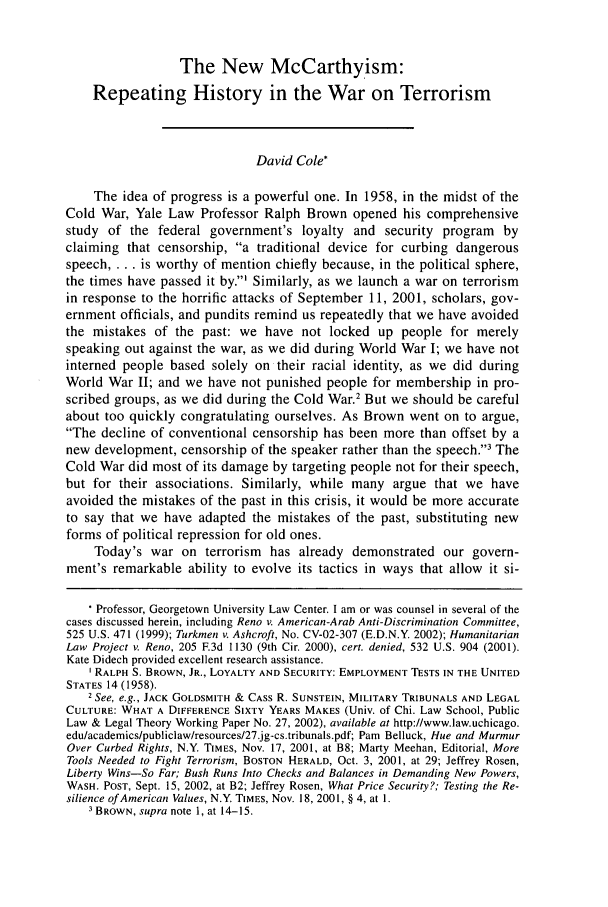 The New McCarthyism:
Repeating History in the War on Terrorism

David Cole*

The idea of progress is a powerful one. In 1958, in the midst of the Cold War, Yale Law Professor Ralph Brown opened his comprehensive study of the federal government's loyalty and security program by claiming that censorship, "a traditional device for curbing dangerous speech, . . . is worthy of mention chiefly because, in the political sphere, the times have passed it by."$^1$ Similarly, as we launch a war on terrorism in response to the horrific attacks of September 11, 2001, scholars, government officials, and pundits remind us repeatedly that we have avoided the mistakes of the past: we have not locked up people for merely speaking out against the war, as we did during World War I; we have not interned people based solely on their racial identity, as we did during World War II; and we have not punished people for membership in proscribed groups, as we did during the Cold War.$^2$ But we should be careful about too quickly congratulating ourselves. As Brown went on to argue, "The decline of conventional censorship has been more than offset by a new development, censorship of the speaker rather than the speech."$^3$ The Cold War did most of its damage by targeting people not for their speech, but for their associations. Similarly, while many argue that we have avoided the mistakes of the past in this crisis, it would be more accurate to say that we have adapted the mistakes of the past, substituting new forms of political repression for old ones.

Today's war on terrorism has already demonstrated our government's remarkable ability to evolve its tactics in ways that allow it si-

* Professor, Georgetown University Law Center. I am or was counsel in several of the cases discussed herein, including Reno v. American-Arab Anti-Discrimination Committee, 525 U.S. 471 (1999); Turkmen v. Ashcroft, No. CV-02-307 (E.D.N.Y. 2002); Humanitarian Law Project v. Reno, 205 F.3d 1130 (9th Cir. 2000), cert. denied, 532 U.S. 904 (2001). Kate Didech provided excellent research assistance.

$^1$ RALPH S. BROWN, JR., LOYALTY AND SECURITY: EMPLOYMENT TESTS IN THE UNITED STATES 14 (1958).

$^2$ See, e.g., JACK GOLDSMITH & CASS R. SUNSTEIN, MILITARY TRIBUNALS AND LEGAL CULTURE: WHAT A DIFFERENCE SIXTY YEARS MAKES (Univ. of Chi. Law School, Public Law & Legal Theory Working Paper No. 27, 2002), available at http://www.law.uchicago.edu/academics/publiclaw/resources/27.jg-cs.tribunals.pdf; Pam Belluck, Hue and Murmur Over Curbed Rights, N.Y. TIMES, Nov. 17, 2001, at B8; Marty Meehan, Editorial, More Tools Needed to Fight Terrorism, BOSTON HERALD, Oct. 3, 2001, at 29; Jeffrey Rosen, Liberty Wins—So Far; Bush Runs Into Checks and Balances in Demanding New Powers, WASH. POST, Sept. 15, 2002, at B2; Jeffrey Rosen, What Price Security?; Testing the Resilience of American Values, N.Y. TIMES, Nov. 18, 2001, § 4, at 1.

$^3$ BROWN, supra note 1, at 14–15.